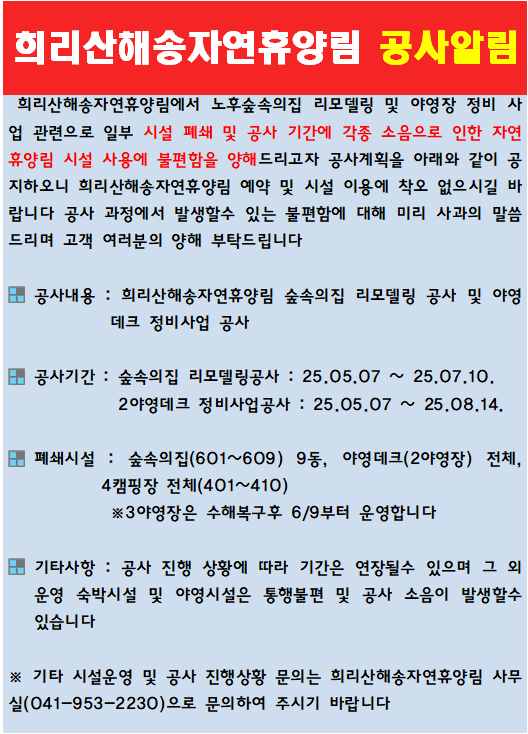 희리산해송자연휴양림 공사알림

희리산해송자연휴양림에서 노후숲속의집 리모델링 및 야영장 정비 사업 관련으로 일부 시설 폐쇄 및 공사 기간에 각종 소음으로 인한 자연휴양림 시설 사용에 불편함을 양해드리고자 공사계획을 아래와 같이 공지하오니 희리산해송자연휴양림 예약 및 시설 이용에 착오 없으시길 바랍니다 공사 과정에서 발생할수 있는 불편함에 대해 미리 사과의 말씀 드리며 고객 여러분의 양해 부탁드립니다

공사내용 : 희리산해송자연휴양림 숲속의집 리모델링 공사 및 야영데크 정비사업 공사

공사기간 : 숲속의집 리모델링공사 : 25.05.07 ~ 25.07.10.
2야영데크 정비사업공사 : 25.05.07 ~ 25.08.14.

폐쇄시설 : 숲속의집(601~609) 9동, 야영데크(2야영장) 전체, 4캠핑장 전체(401~410)
※3야영장은 수해복구후 6/9부터 운영합니다

기타사항 : 공사 진행 상황에 따라 기간은 연장될수 있으며 그 외 운영 숙박시설 및 야영시설은 통행불편 및 공사 소음이 발생할수 있습니다

※ 기타 시설운영 및 공사 진행상황 문의는 희리산해송자연휴양림 사무실(041-953-2230)으로 문의하여 주시기 바랍니다